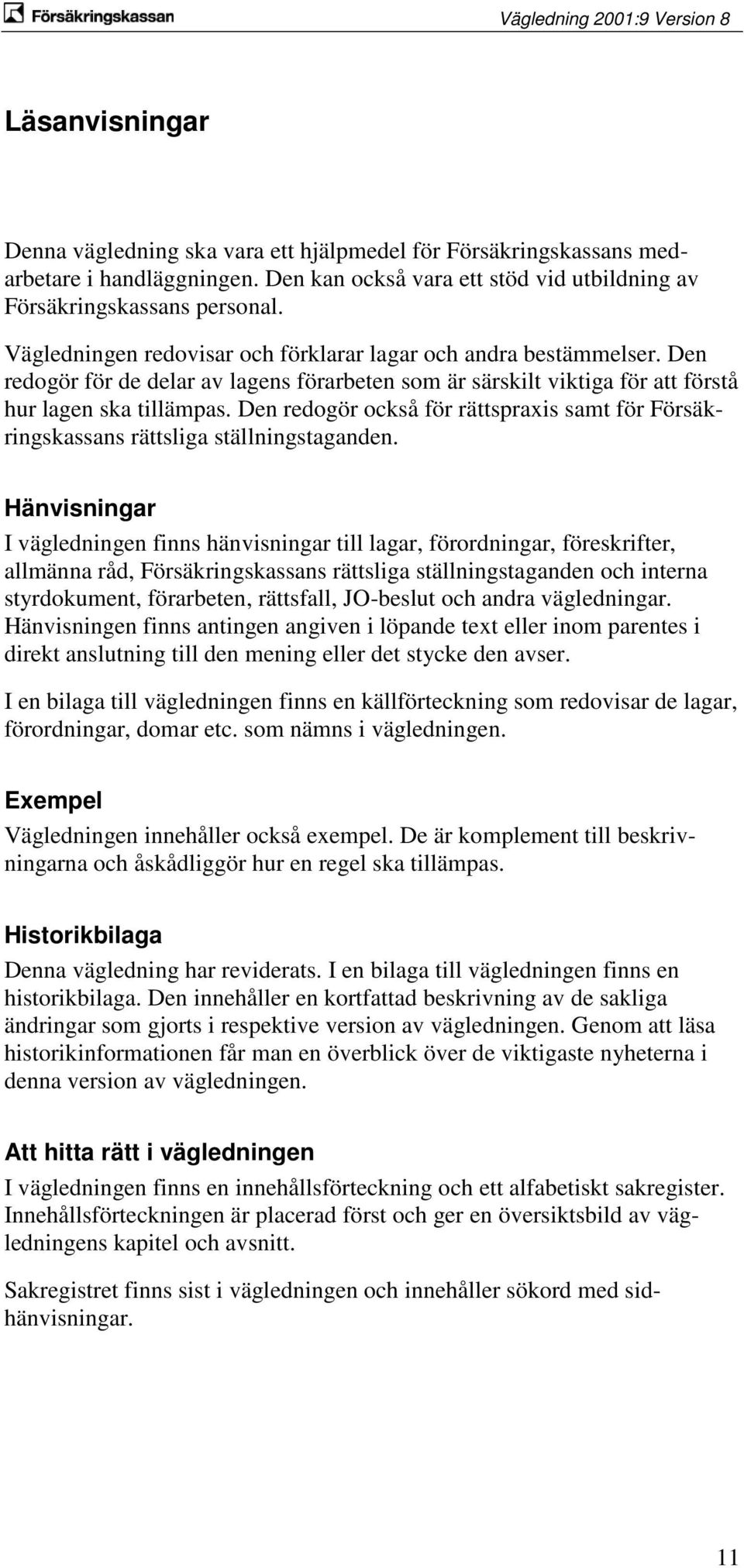 Försäkringskassan

Vägledning 2001:9 Version 8

Läsanvisningar

Denna vägledning ska vara ett hjälpmedel för Försäkringskassans medarbetare i handläggningen. Den kan också vara ett stöd vid utbildning av Försäkringskassans personal.

Vägledningen redovisar och förklarar lagar och andra bestämmelser. Den redogör för de delar av lagens förarbeten som är särskilt viktiga för att förstå hur lagen ska tillämpas. Den redogör också för rättspraxis samt för Försäkringskassans rättsliga ställningstaganden.

Hänvisningar

I vägledningen finns hänvisningar till lagar, förordningar, föreskrifter, allmänna råd, Försäkringskassans rättsliga ställningstaganden och interna styrdokument, förarbeten, rättsfall, JO-beslut och andra vägledningar. Hänvisningen finns antingen angiven i löpande text eller inom parentes i direkt anslutning till den mening eller det stycke den avser.

I en bilaga till vägledningen finns en källförteckning som redovisar de lagar, förordningar, domar etc. som nämns i vägledningen.

Exempel

Vägledningen innehåller också exempel. De är komplement till beskrivningarna och åskådliggör hur en regel ska tillämpas.

Historikbilaga

Denna vägledning har reviderats. I en bilaga till vägledningen finns en historikbilaga. Den innehåller en kortfattad beskrivning av de sakliga ändringar som gjorts i respektive version av vägledningen. Genom att läsa historikinformationen får man en överblick över de viktigaste nyheterna i denna version av vägledningen.

Att hitta rätt i vägledningen

I vägledningen finns en innehållsförteckning och ett alfabetiskt sakregister. Innehållsförteckningen är placerad först och ger en översiktsbild av vägledningens kapitel och avsnitt.

Sakregistret finns sist i vägledningen och innehåller sökord med sidhänvisningar.

11